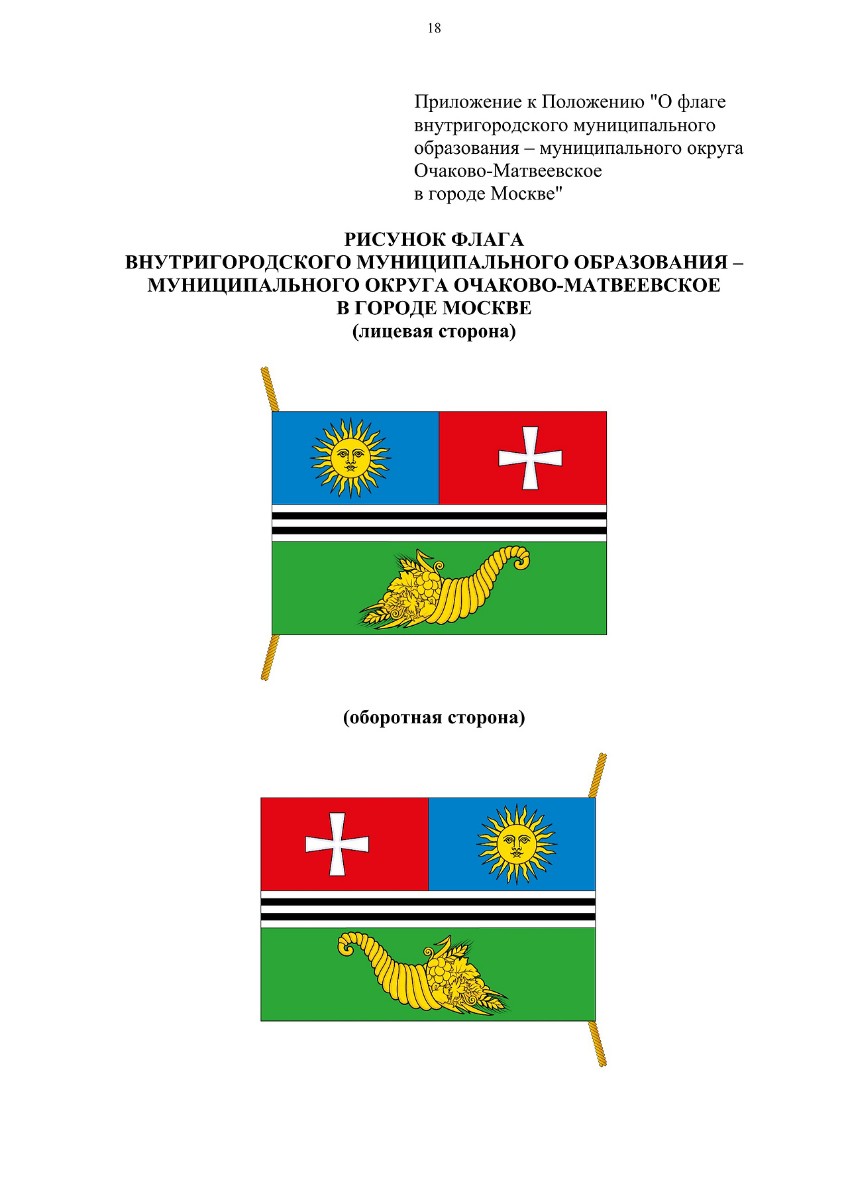 18

Приложение к Положению "О флаге внутригородского муниципального образования – муниципального округа Очаково-Матвеевское в городе Москве"

РИСУНОК ФЛАГА
ВНУТРИГОРОДСКОГО МУНИЦИПАЛЬНОГО ОБРАЗОВАНИЯ – МУНИЦИПАЛЬНОГО ОКРУГА ОЧАКОВО-МАТВЕЕВСКОЕ
В ГОРОДЕ МОСКВЕ
(лицевая сторона)

(оборотная сторона)